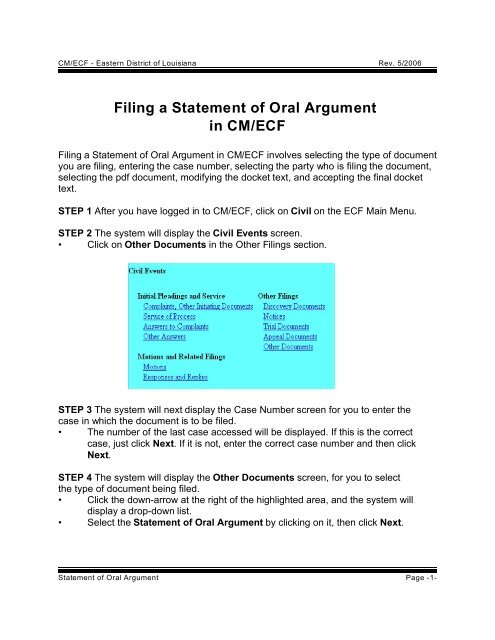 CM/ECF - Eastern District of Louisiana Rev. 5/2006

Filing a Statement of Oral Argument in CM/ECF

Filing a Statement of Oral Argument in CM/ECF involves selecting the type of document you are filing, entering the case number, selecting the party who is filing the document, selecting the pdf document, modifying the docket text, and accepting the final docket text.

STEP 1 After you have logged in to CM/ECF, click on Civil on the ECF Main Menu.

STEP 2 The system will display the Civil Events screen.
• Click on Other Documents in the Other Filings section.

Civil Events

Initial Pleadings and Service
Complaints, Other Initiating Documents
Service of Process
Answers to Complaints
Other Answers

Motions and Related Filings
Motions
Responses and Replies

Other Filings
Discovery Documents
Notices
Trial Documents
Appeal Documents
Other Documents

STEP 3 The system will next display the Case Number screen for you to enter the case in which the document is to be filed.
• The number of the last case accessed will be displayed. If this is the correct case, just click Next. If it is not, enter the correct case number and then click Next.

STEP 4 The system will display the Other Documents screen, for you to select the type of document being filed.
• Click the down-arrow at the right of the highlighted area, and the system will display a drop-down list.
• Select the Statement of Oral Argument by clicking on it, then click Next.

Statement of Oral Argument Page -1-